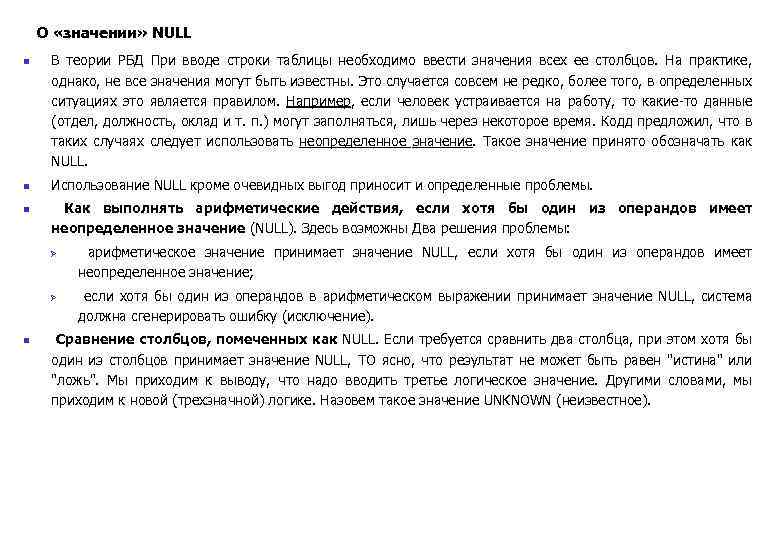 О «значении» NULL

В теории РБД При вводе строки таблицы необходимо ввести значения всех ее столбцов. На практике, однако, не все значения могут быть известны. Это случается совсем не редко, более того, в определенных ситуациях это является правилом. Например, если человек устраивается на работу, то какие-то данные (отдел, должность, оклад и т. п.) могут заполняться, лишь через некоторое время. Кодд предложил, что в таких случаях следует использовать неопределенное значение. Такое значение принято обозначать как NULL.

Использование NULL кроме очевидных выгод приносит и определенные проблемы.

Как выполнять арифметические действия, если хотя бы один из операндов имеет неопределенное значение (NULL). Здесь возможны Два решения проблемы:

арифметическое значение принимает значение NULL, если хотя бы один из операндов имеет неопределенное значение;

если хотя бы один из операндов в арифметическом выражении принимает значение NULL, система должна сгенерировать ошибку (исключение).

Сравнение столбцов, помеченных как NULL. Если требуется сравнить два столбца, при этом хотя бы один из столбцов принимает значение NULL, ТО ясно, что результат не может быть равен "истина" или "ложь". Мы приходим к выводу, что надо вводить третье логическое значение. Другими словами, мы приходим к новой (трехзначной) логике. Назовем такое значение UNKNOWN (неизвестное).